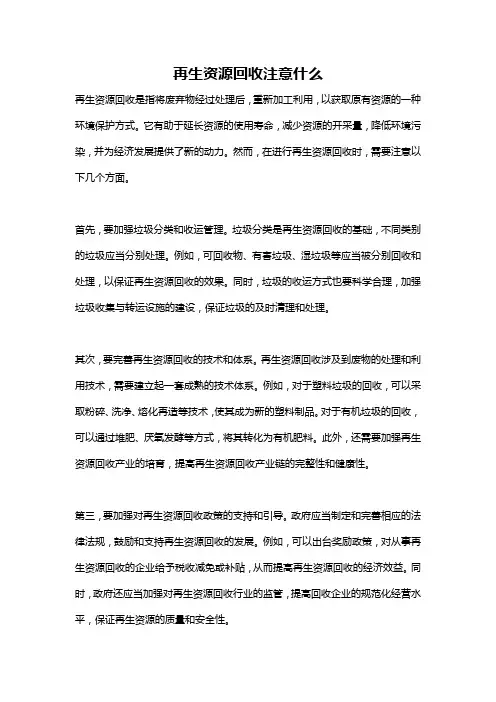 再生资源回收注意什么

再生资源回收是指将废弃物经过处理后，重新加工利用，以获取原有资源的一种环境保护方式。它有助于延长资源的使用寿命，减少资源的开采量，降低环境污染，并为经济发展提供了新的动力。然而，在进行再生资源回收时，需要注意以下几个方面。

首先，要加强垃圾分类和收运管理。垃圾分类是再生资源回收的基础，不同类别的垃圾应当分别处理。例如，可回收物、有害垃圾、湿垃圾等应当被分别回收和处理，以保证再生资源回收的效果。同时，垃圾的收运方式也要科学合理，加强垃圾收集与转运设施的建设，保证垃圾的及时清理和处理。

其次，要完善再生资源回收的技术和体系。再生资源回收涉及到废物的处理和利用技术，需要建立起一套成熟的技术体系。例如，对于塑料垃圾的回收，可以采取粉碎、洗净、熔化再造等技术，使其成为新的塑料制品。对于有机垃圾的回收，可以通过堆肥、厌氧发酵等方式，将其转化为有机肥料。此外，还需要加强再生资源回收产业的培育，提高再生资源回收产业链的完整性和健康性。

第三，要加强对再生资源回收政策的支持和引导。政府应当制定和完善相应的法律法规，鼓励和支持再生资源回收的发展。例如，可以出台奖励政策，对从事再生资源回收的企业给予税收减免或补贴，从而提高再生资源回收的经济效益。同时，政府还应当加强对再生资源回收行业的监管，提高回收企业的规范化经营水平，保证再生资源的质量和安全性。